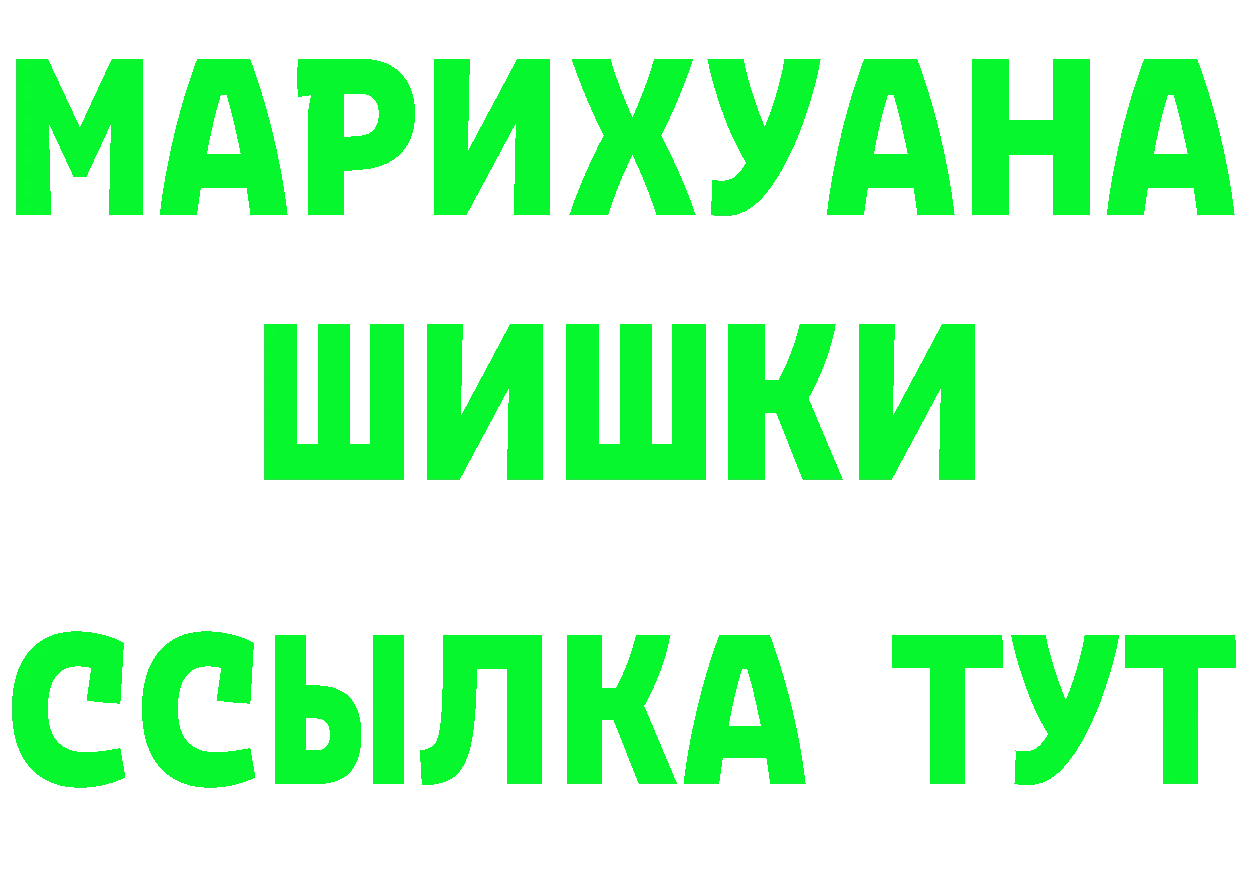 МАРИХУАНА
ШИШКИ
ССЫЛКА ТУТ